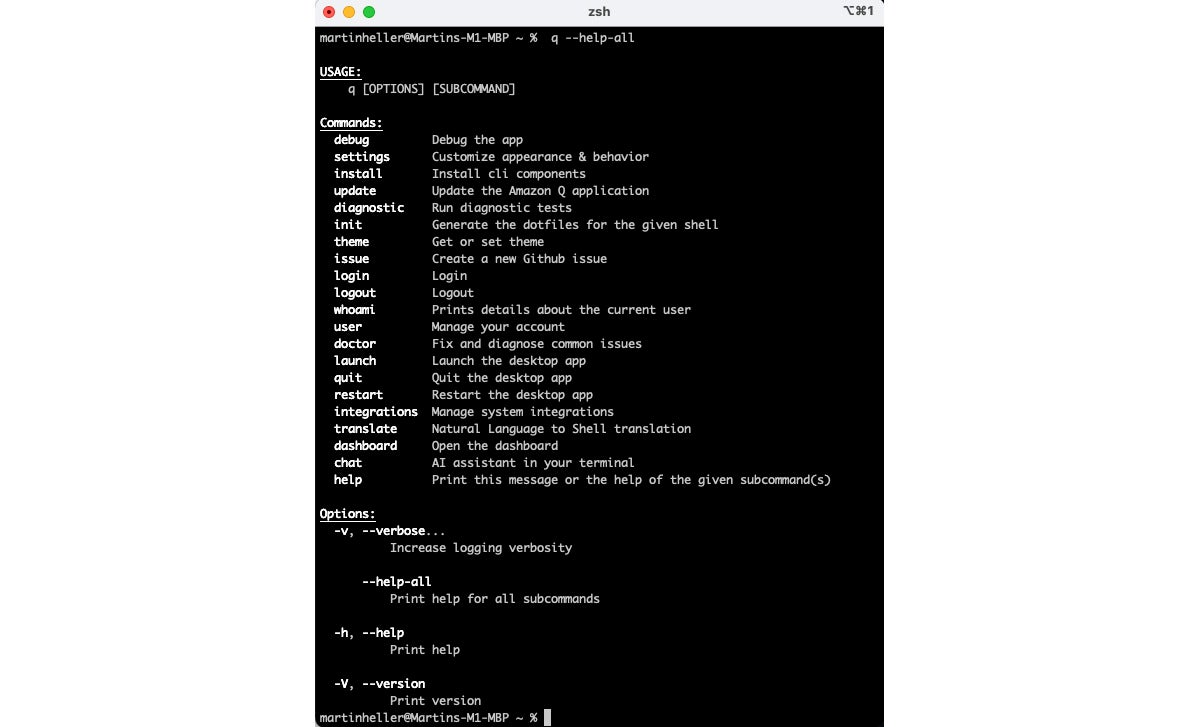 zsh
⌥⌘1

martinheller@Martins-M1-MBP ~ % q --help-all

USAGE:
q [OPTIONS] [SUBCOMMAND]

Commands:
debug Debug the app
settings Customize appearance & behavior
install Install cli components
update Update the Amazon Q application
diagnostic Run diagnostic tests
init Generate the dotfiles for the given shell
theme Get or set theme
issue Create a new Github issue
login Login
logout Logout
whoami Prints details about the current user
user Manage your account
doctor Fix and diagnose common issues
launch Launch the desktop app
quit Quit the desktop app
restart Restart the desktop app
integrations Manage system integrations
translate Natural Language to Shell translation
dashboard Open the dashboard
chat AI assistant in your terminal
help Print this message or the help of the given subcommand(s)

Options:
-v, --verbose...
Increase logging verbosity

--help-all
Print help for all subcommands

-h, --help
Print help

-V, --version
Print version
martinheller@Martins-M1-MBP ~ %